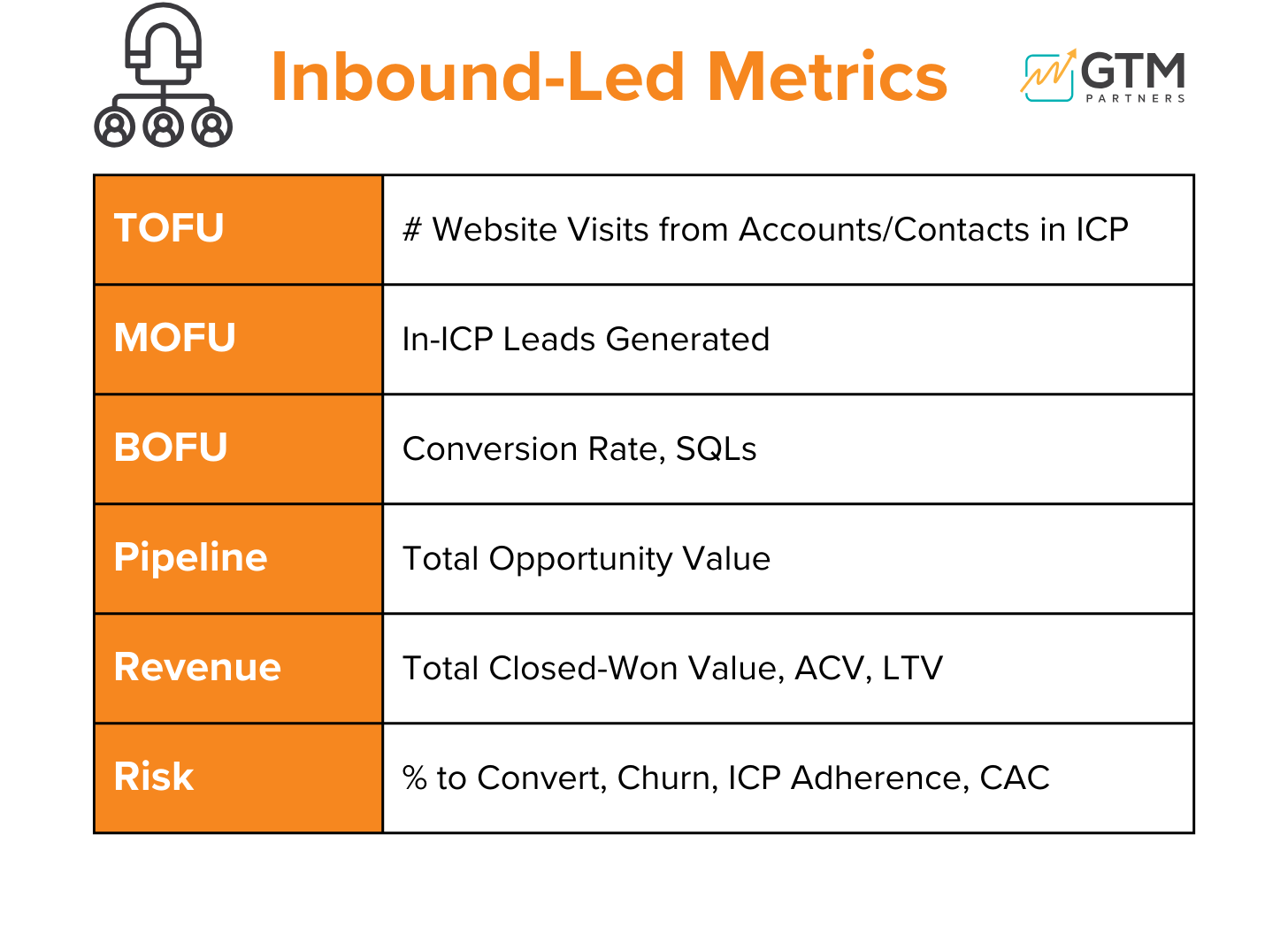 Inbound-Led Metrics

GTM PARTNERS

| TOFU | # Website Visits from Accounts/Contacts in ICP |
|---|---|
| MOFU | In-ICP Leads Generated |
| BOFU | Conversion Rate, SQLs |
| Pipeline | Total Opportunity Value |
| Revenue | Total Closed-Won Value, ACV, LTV |
| Risk | % to Convert, Churn, ICP Adherence, CAC |